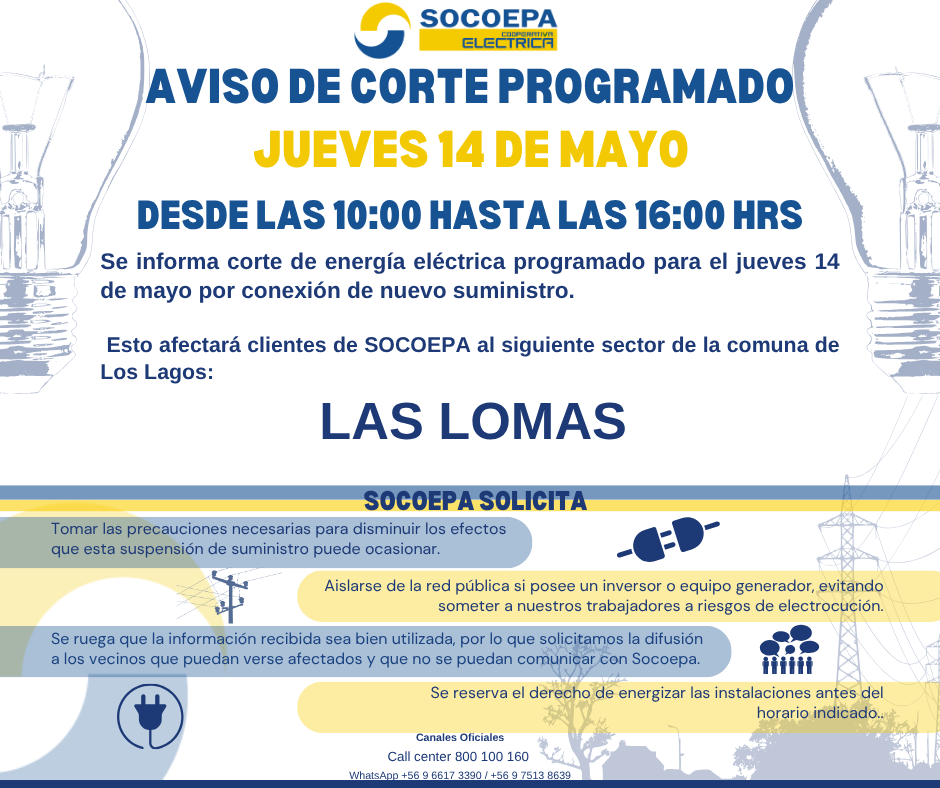 SOCOEPA
COOPERATIVA
ELECTRICA

AVISO DE CORTE PROGRAMADO

JUEVES 14 DE MAYO

DESDE LAS 10:00 HASTA LAS 16:00 HRS

Se informa corte de energía eléctrica programado para el jueves 14 de mayo por conexión de nuevo suministro.

Esto afectará clientes de SOCOEPA al siguiente sector de la comuna de Los Lagos:

LAS LOMAS

SOCOEPA SOLICITA

Tomar las precauciones necesarias para disminuir los efectos que esta suspensión de suministro puede ocasionar.

Aislarse de la red pública si posee un inversor o equipo generador, evitando someter a nuestros trabajadores a riesgos de electrocución.

Se ruega que la información recibida sea bien utilizada, por lo que solicitamos la difusión a los vecinos que puedan verse afectados y que no se puedan comunicar con Socoepa.

Se reserva el derecho de energizar las instalaciones antes del horario indicado..

Canales Oficiales
Call center 800 100 160
WhatsApp +56 9 6617 3390 / +56 9 7513 8639